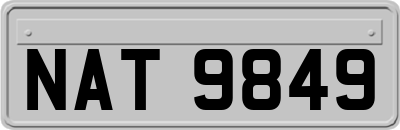 NAT 9849